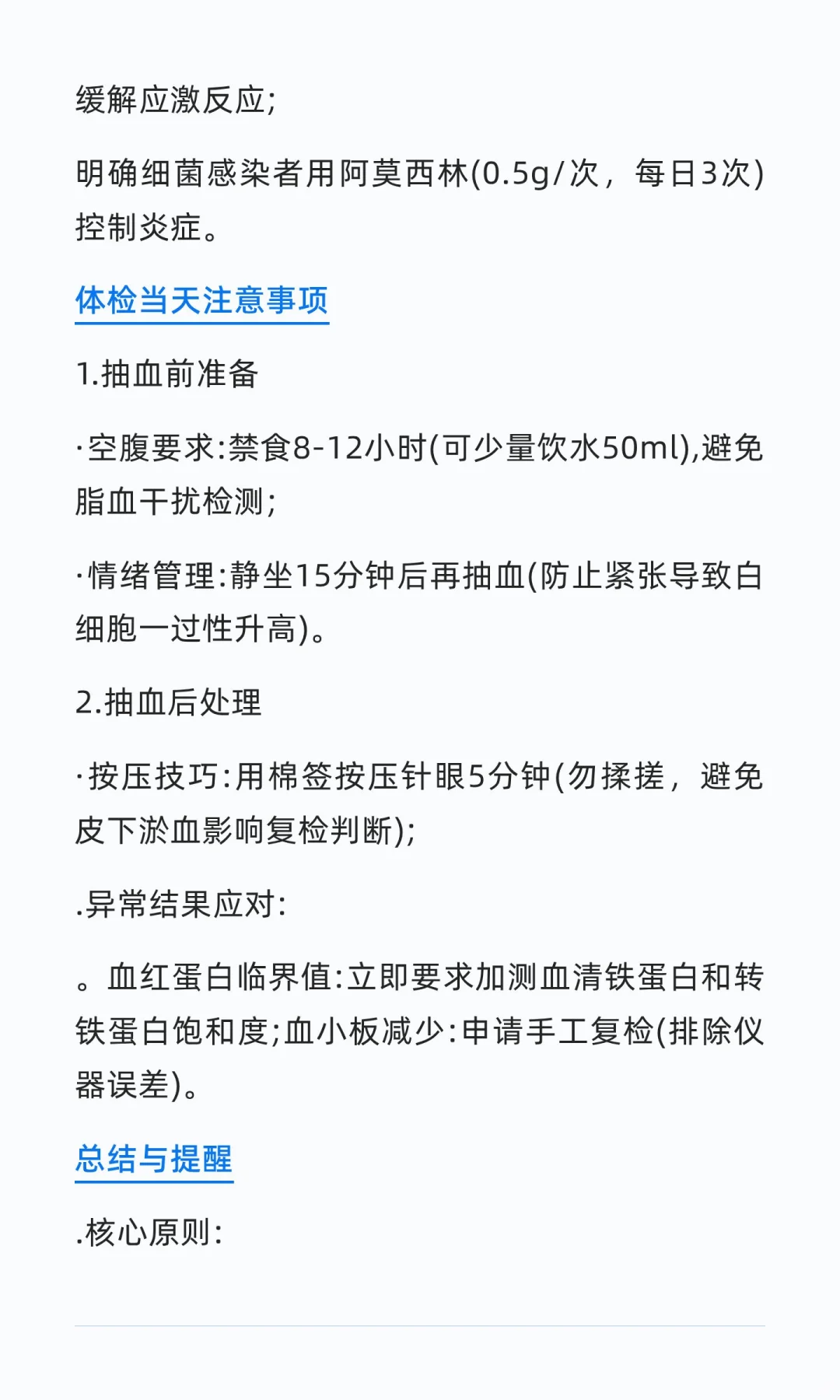 缓解应激反应;

明确细菌感染者用阿莫西林(0.5g/次，每日3次)控制炎症。

体检当天注意事项

1.抽血前准备

·空腹要求:禁食8-12小时(可少量饮水50ml),避免脂血干扰检测;

·情绪管理:静坐15分钟后再抽血(防止紧张导致白细胞一过性升高)。

2.抽血后处理

·按压技巧:用棉签按压针眼5分钟(勿揉搓，避免皮下淤血影响复检判断);

.异常结果应对:

。血红蛋白临界值:立即要求加测血清铁蛋白和转铁蛋白饱和度;血小板减少:申请手工复检(排除仪器误差)。

总结与提醒

.核心原则: